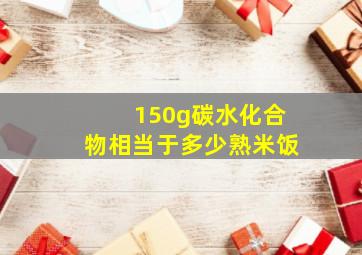 150g碳水化合物相当于多少熟米饭